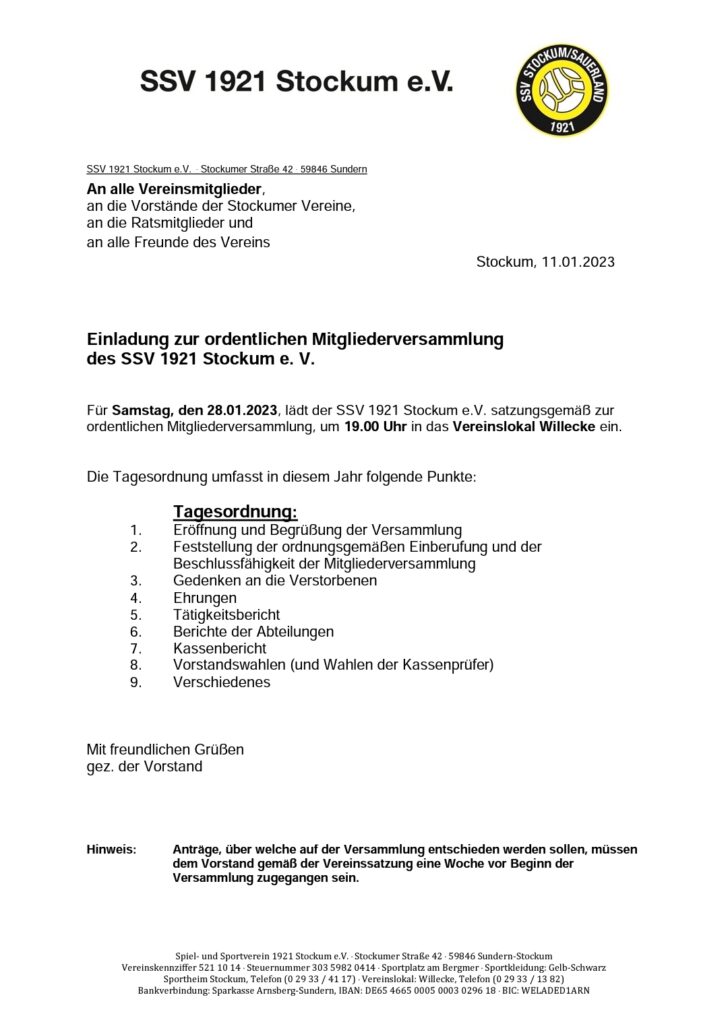 SSV 1921 Stockum e.V.

SSV STOCKUM/SAUERLAND 1921

SSV 1921 Stockum e.V. · Stockumer Straße 42 · 59846 Sundern

An alle Vereinsmitglieder,
an die Vorstände der Stockumer Vereine,
an die Ratsmitglieder und
an alle Freunde des Vereins

Stockum, 11.01.2023

Einladung zur ordentlichen Mitgliederversammlung
des SSV 1921 Stockum e. V.

Für Samstag, den 28.01.2023, lädt der SSV 1921 Stockum e.V. satzungsgemäß zur ordentlichen Mitgliederversammlung, um 19.00 Uhr in das Vereinslokal Willecke ein.

Die Tagesordnung umfasst in diesem Jahr folgende Punkte:

Tagesordnung:
1. Eröffnung und Begrüßung der Versammlung
2. Feststellung der ordnungsgemäßen Einberufung und der Beschlussfähigkeit der Mitgliederversammlung
3. Gedenken an die Verstorbenen
4. Ehrungen
5. Tätigkeitsbericht
6. Berichte der Abteilungen
7. Kassenbericht
8. Vorstandswahlen (und Wahlen der Kassenprüfer)
9. Verschiedenes

Mit freundlichen Grüßen
gez. der Vorstand

Hinweis: Anträge, über welche auf der Versammlung entschieden werden sollen, müssen dem Vorstand gemäß der Vereinssatzung eine Woche vor Beginn der Versammlung zugegangen sein.

Spiel- und Sportverein 1921 Stockum e.V. · Stockumer Straße 42 · 59846 Sundern-Stockum
Vereinskennziffer 521 10 14 · Steuernummer 303 5982 0414 · Sportplatz am Bergmer · Sportkleidung: Gelb-Schwarz
Sportheim Stockum, Telefon (0 29 33 / 41 17) · Vereinslokal: Willecke, Telefon (0 29 33 / 13 82)
Bankverbindung: Sparkasse Arnsberg-Sundern, IBAN: DE65 4665 0005 0003 0296 18 · BIC: WELADED1ARN